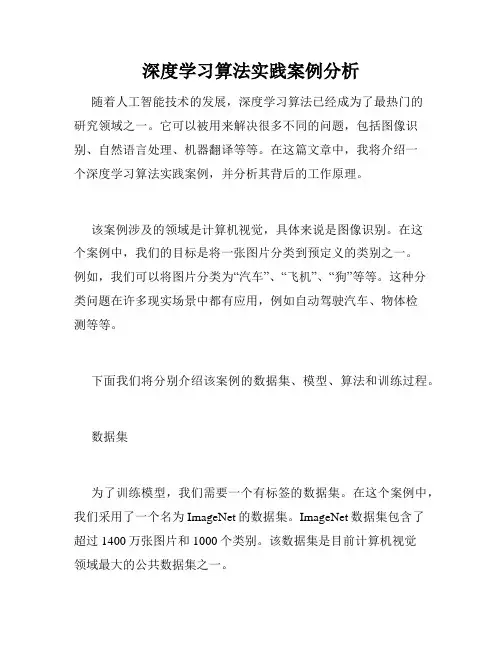 深度学习算法实践案例分析

随着人工智能技术的发展，深度学习算法已经成为了最热门的研究领域之一。它可以被用来解决很多不同的问题，包括图像识别、自然语言处理、机器翻译等等。在这篇文章中，我将介绍一个深度学习算法实践案例，并分析其背后的工作原理。

该案例涉及的领域是计算机视觉，具体来说是图像识别。在这个案例中，我们的目标是将一张图片分类到预定义的类别之一。例如，我们可以将图片分类为“汽车”、“飞机”、“狗”等等。这种分类问题在许多现实场景中都有应用，例如自动驾驶汽车、物体检测等等。

下面我们将分别介绍该案例的数据集、模型、算法和训练过程。

数据集

为了训练模型，我们需要一个有标签的数据集。在这个案例中，我们采用了一个名为 ImageNet 的数据集。ImageNet 数据集包含了超过 1400 万张图片和 1000 个类别。该数据集是目前计算机视觉领域最大的公共数据集之一。